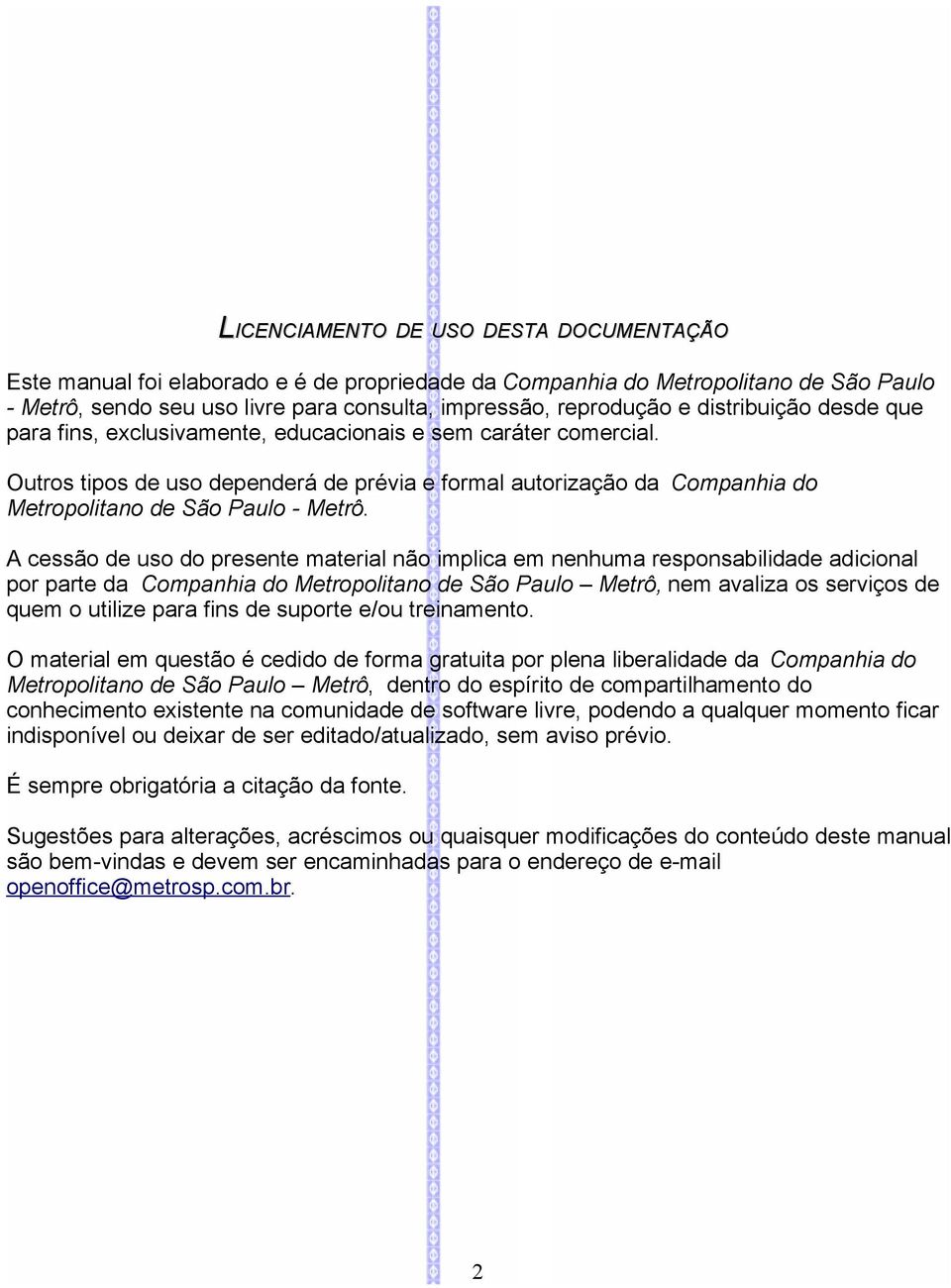 LICENCIAMENTO DE USO DESTA DOCUMENTAÇÃO

Este manual foi elaborado e é de propriedade da Companhia do Metropolitano de São Paulo - Metrô, sendo seu uso livre para consulta, impressão, reprodução e distribuição desde que para fins, exclusivamente, educacionais e sem caráter comercial.

Outros tipos de uso dependerá de prévia e formal autorização da Companhia do Metropolitano de São Paulo - Metrô.

A cessão de uso do presente material não implica em nenhuma responsabilidade adicional por parte da Companhia do Metropolitano de São Paulo – Metrô, nem avaliza os serviços de quem o utilize para fins de suporte e/ou treinamento.

O material em questão é cedido de forma gratuita por plena liberalidade da Companhia do Metropolitano de São Paulo – Metrô, dentro do espírito de compartilhamento do conhecimento existente na comunidade de software livre, podendo a qualquer momento ficar indisponível ou deixar de ser editado/atualizado, sem aviso prévio.

É sempre obrigatória a citação da fonte.

Sugestões para alterações, acréscimos ou quaisquer modificações do conteúdo deste manual são bem-vindas e devem ser encaminhadas para o endereço de e-mail openoffice@metrosp.com.br.

2